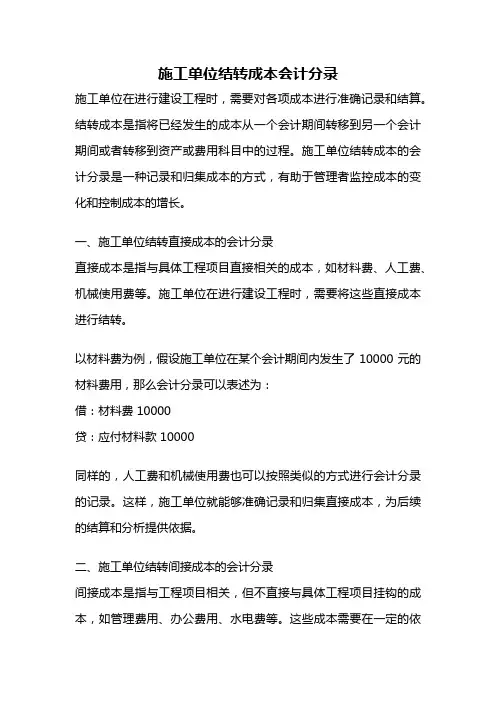 施工单位结转成本会计分录

施工单位在进行建设工程时，需要对各项成本进行准确记录和结算。结转成本是指将已经发生的成本从一个会计期间转移到另一个会计期间或者转移到资产或费用科目中的过程。施工单位结转成本的会计分录是一种记录和归集成本的方式，有助于管理者监控成本的变化和控制成本的增长。

一、施工单位结转直接成本的会计分录
直接成本是指与具体工程项目直接相关的成本，如材料费、人工费、机械使用费等。施工单位在进行建设工程时，需要将这些直接成本进行结转。

以材料费为例，假设施工单位在某个会计期间内发生了 10000 元的材料费用，那么会计分录可以表述为：
借：材料费 10000
贷：应付材料款 10000

同样的，人工费和机械使用费也可以按照类似的方式进行会计分录的记录。这样，施工单位就能够准确记录和归集直接成本，为后续的结算和分析提供依据。

二、施工单位结转间接成本的会计分录
间接成本是指与工程项目相关，但不直接与具体工程项目挂钩的成本，如管理费用、办公费用、水电费等。这些成本需要在一定的依